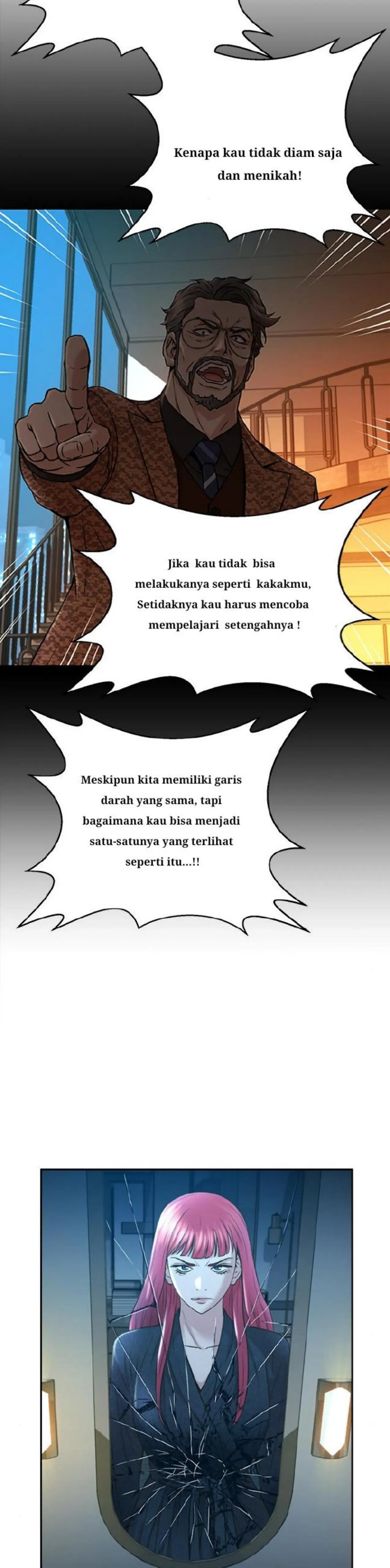 Kenapa kau tidak diam saja dan menikah!

Jika kau tidak bisa melakukanya seperti kakakmu, Setidaknya kau harus mencoba mempelajari setengahnya !

Meskipun kita memiliki garis darah yang sama, tapi bagaimana kau bisa menjadi satu-satunya yang terlihat seperti itu...!!